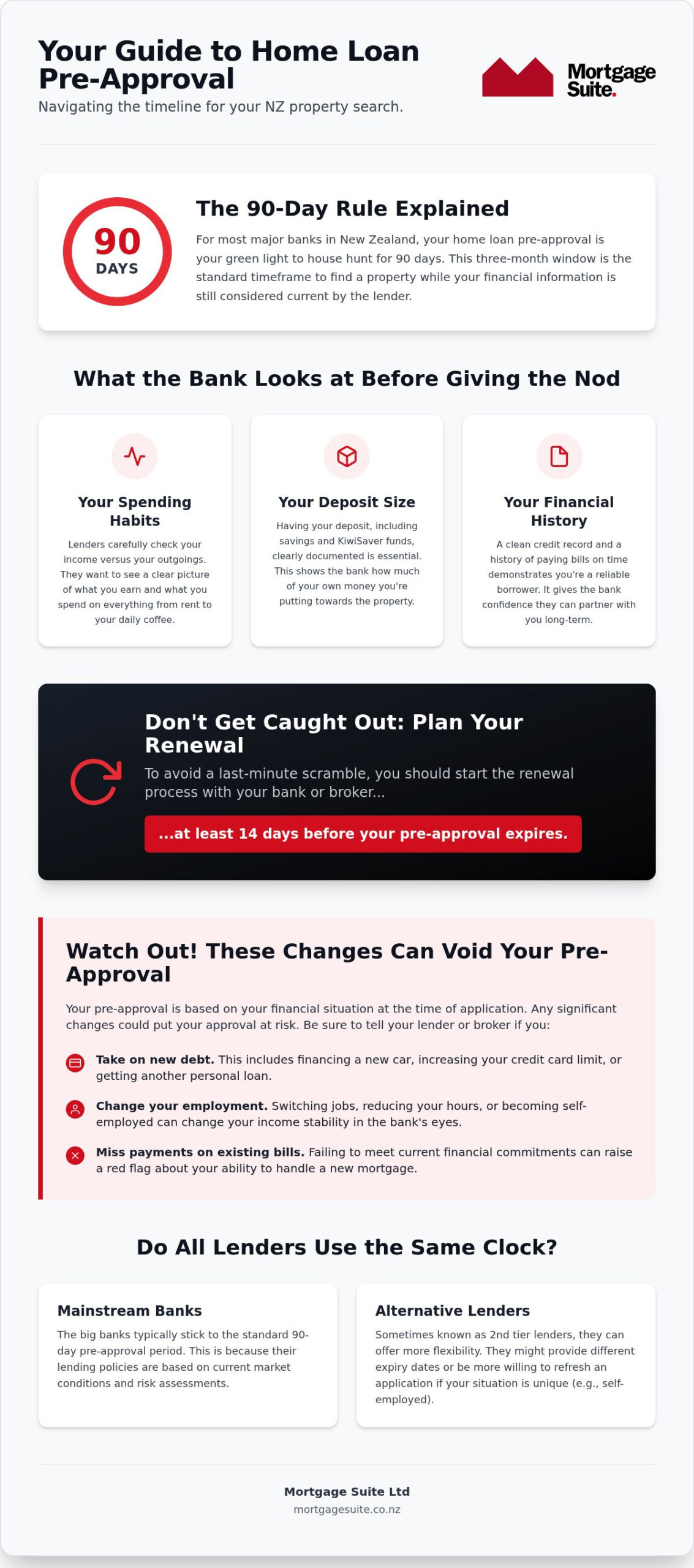 Your Guide to Home Loan Pre-Approval

Navigating the timeline for your NZ property search.

Mortgage Suite.

90
DAYS

The 90-Day Rule Explained

For most major banks in New Zealand, your home loan pre-approval is your green light to house hunt for 90 days. This three-month window is the standard timeframe to find a property while your financial information is still considered current by the lender.

What the Bank Looks at Before Giving the Nod

Your Spending Habits

Lenders carefully check your income versus your outgoings. They want to see a clear picture of what you earn and what you spend on everything from rent to your daily coffee.

Your Deposit Size

Having your deposit, including savings and KiwiSaver funds, clearly documented is essential. This shows the bank how much of your own money you're putting towards the property.

Your Financial History

A clean credit record and a history of paying bills on time demonstrates you're a reliable borrower. It gives the bank confidence they can partner with you long-term.

Don't Get Caught Out: Plan Your Renewal

To avoid a last-minute scramble, you should start the renewal process with your bank or broker...

...at least 14 days before your pre-approval expires.

Watch Out! These Changes Can Void Your Pre-Approval

Your pre-approval is based on your financial situation at the time of application. Any significant changes could put your approval at risk. Be sure to tell your lender or broker if you:

Take on new debt. This includes financing a new car, increasing your credit card limit, or getting another personal loan.

Change your employment. Switching jobs, reducing your hours, or becoming self-employed can change your income stability in the bank's eyes.

Miss payments on existing bills. Failing to meet current financial commitments can raise a red flag about your ability to handle a new mortgage.

Do All Lenders Use the Same Clock?

Mainstream Banks

The big banks typically stick to the standard 90-day pre-approval period. This is because their lending policies are based on current market conditions and risk assessments.

Alternative Lenders

Sometimes known as 2nd tier lenders, they can offer more flexibility. They might provide different expiry dates or be more willing to refresh an application if your situation is unique (e.g., self-employed).

Mortgage Suite Ltd
mortgagesuite.co.nz